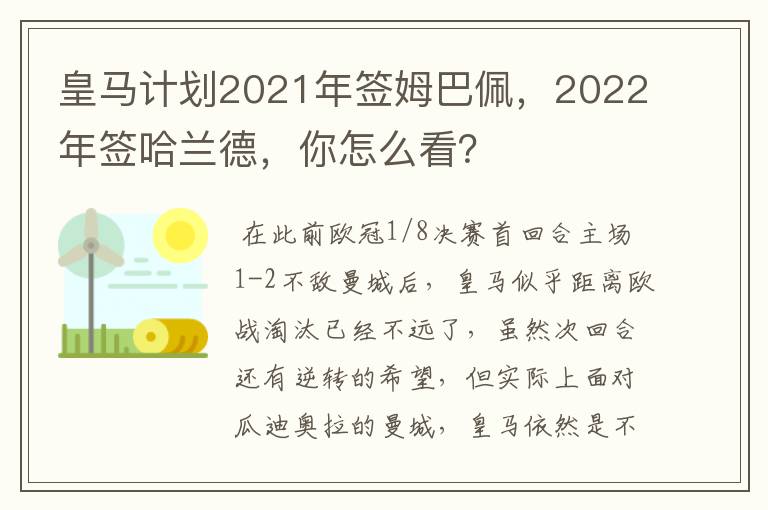 皇马计划2021年签姆巴佩，2022年签哈兰德，你怎么看？

在此前欧冠1/8决赛首回合主场1-2不敌曼城后，皇马似乎距离欧战淘汰已经不远了，虽然次回合还有逆转的希望，但实际上面对瓜迪奥拉的曼城，皇马依然是不